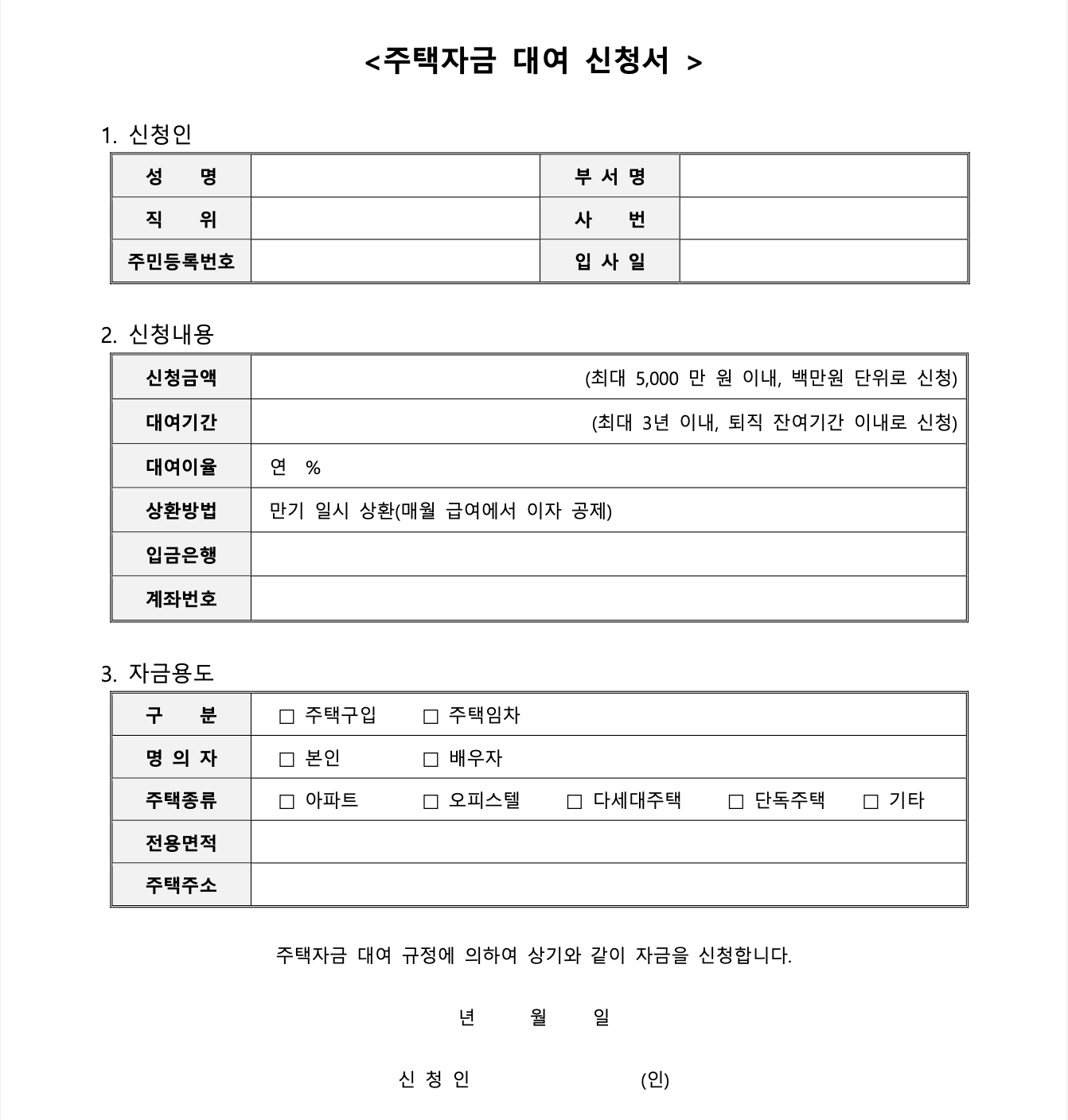 <주택자금 대여 신청서 >

1. 신청인

| 성 명 | | 부 서 명 | |
|---|---|---|---|
| 직 위 | | 사 번 | |
| 주민등록번호 | | 입 사 일 | |

2. 신청내용

| 신청금액 | (최대 5,000 만 원 이내, 백만원 단위로 신청) |
|---|---|
| 대여기간 | (최대 3년 이내, 퇴직 잔여기간 이내로 신청) |
| 대여이율 | 연 % |
| 상환방법 | 만기 일시 상환(매월 급여에서 이자 공제) |
| 입금은행 | |
| 계좌번호 | |

3. 자금용도

| 구 분 | □ 주택구입 □ 주택임차 |
|---|---|
| 명 의 자 | □ 본인 □ 배우자 |
| 주택종류 | □ 아파트 □ 오피스텔 □ 다세대주택 □ 단독주택 □ 기타 |
| 전용면적 | |
| 주택주소 | |

주택자금 대여 규정에 의하여 상기와 같이 자금을 신청합니다.

년 월 일

신 청 인 (인)